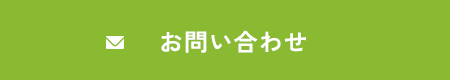 お問い合わせ